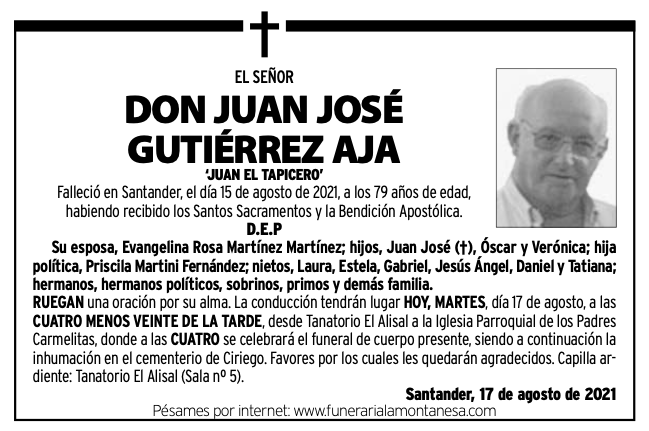 EL SEÑOR

DON JUAN JOSÉ GUTIÉRREZ AJA

'JUAN EL TAPICERO'

Falleció en Santander, el día 15 de agosto de 2021, a los 79 años de edad, habiendo recibido los Santos Sacramentos y la Bendición Apostólica.

D.E.P

Su esposa, Evangelina Rosa Martínez Martínez; hijos, Juan José (†), Óscar y Verónica; hija política, Priscila Martini Fernández; nietos, Laura, Estela, Gabriel, Jesús Ángel, Daniel y Tatiana; hermanos, hermanos políticos, sobrinos, primos y demás familia.

RUEGAN una oración por su alma. La conducción tendrán lugar HOY, MARTES, día 17 de agosto, a las CUATRO MENOS VEINTE DE LA TARDE, desde Tanatorio El Alisal a la Iglesia Parroquial de los Padres Carmelitas, donde a las CUATRO se celebrará el funeral de cuerpo presente, siendo a continuación la inhumación en el cementerio de Ciriego. Favores por los cuales les quedarán agradecidos. Capilla ardiente: Tanatorio El Alisal (Sala nº 5).

Santander, 17 de agosto de 2021

Pésames por internet: www.funerarialamontanesa.com